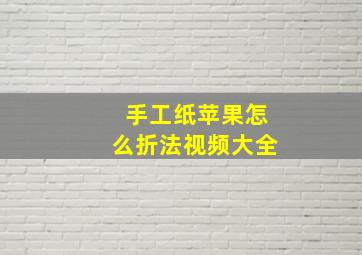 手工纸苹果怎么折法视频大全